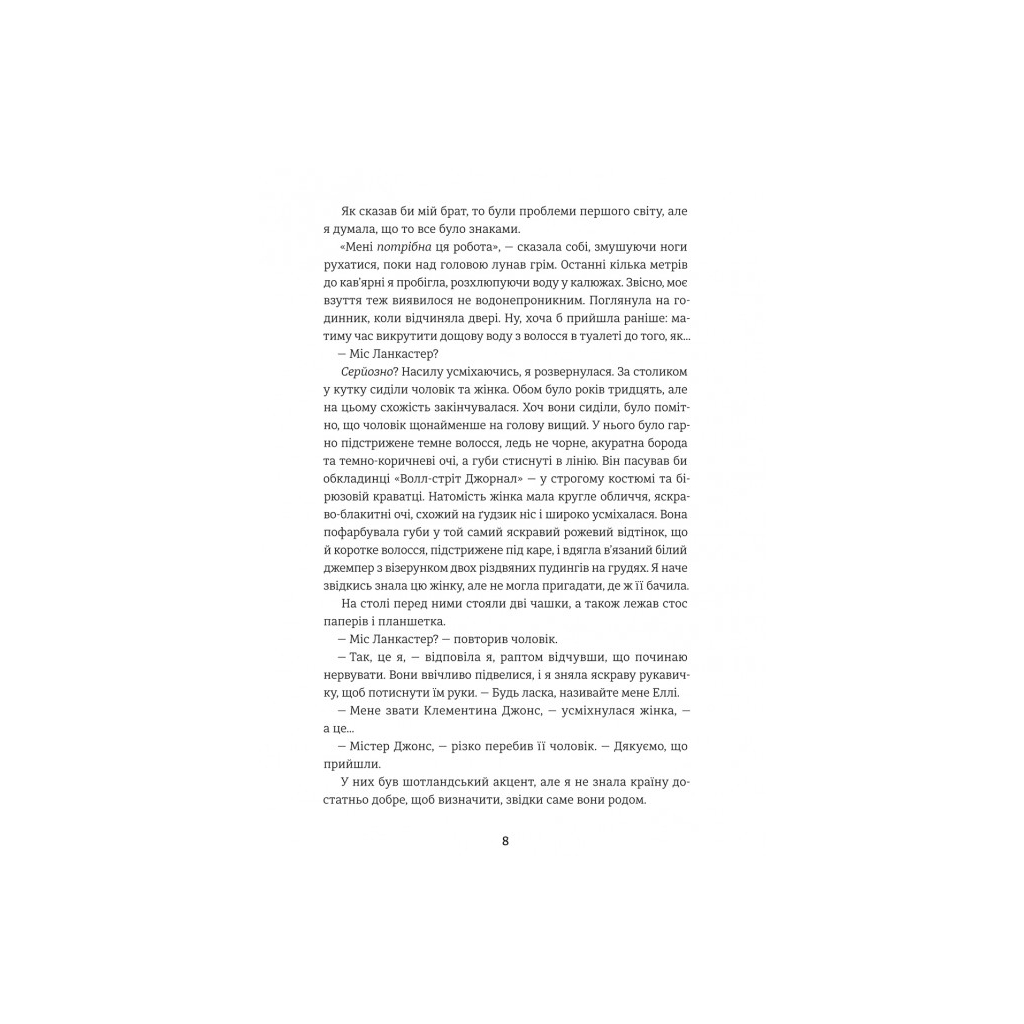 Як сказав би мій брат, то були проблеми першого світу, але я думала, що то все було знаками.

«Мені потрібна ця робота», — сказала собі, змушуючи ноги рухатися, поки над головою лунав грім. Останні кілька метрів до кав'ярні я пробігла, розхлюпуючи воду у калюжах. Звісно, моє взуття теж виявилося не водонепроникним. Поглянула на годинник, коли відчиняла двері. Ну, хоча б прийшла раніше: матиму час викрутити дощову воду з волосся в туалеті до того, як...

— Міс Ланкастер?

Серйозно? Насилу усміхаючись, я розвернулася. За столиком у кутку сиділи чоловік та жінка. Обом було років тридцять, але на цьому схожість закінчувалася. Хоч вони сиділи, було помітно, що чоловік щонайменше на голову вищий. У нього було гарно підстрижене темне волосся, ледь не чорне, акуратна борода та темно-коричневі очі, а губи стиснуті в лінію. Він пасував би обкладинці «Волл-стріт Джорнал» — у строгому костюмі та бірюзовій краватці. Натомість жінка мала кругле обличчя, яскраво-блакитні очі, схожий на ґудзик ніс і широко усміхалася. Вона пофарбувала губи у той самий яскравий рожевий відтінок, що й коротке волосся, підстрижене під каре, і вдягла в'язаний білий джемпер з візерунком двох різдвяних пудингів на грудях. Я наче звідкись знала цю жінку, але не могла пригадати, де ж її бачила.

На столі перед ними стояли дві чашки, а також лежав стос паперів і планшетка.

— Міс Ланкастер? — повторив чоловік.

— Так, це я, — відповіла я, раптом відчувши, що починаю нервувати. Вони ввічливо підвелися, і я зняла яскраву рукавичку, щоб потиснути їм руки. — Будь ласка, називайте мене Еллі.

— Мене звати Клементина Джонс, — усміхнулася жінка, — а це...

— Містер Джонс, — різко перебив її чоловік. — Дякуємо, що прийшли.

У них був шотландський акцент, але я не знала країну достатньо добре, щоб визначити, звідки саме вони родом.

8